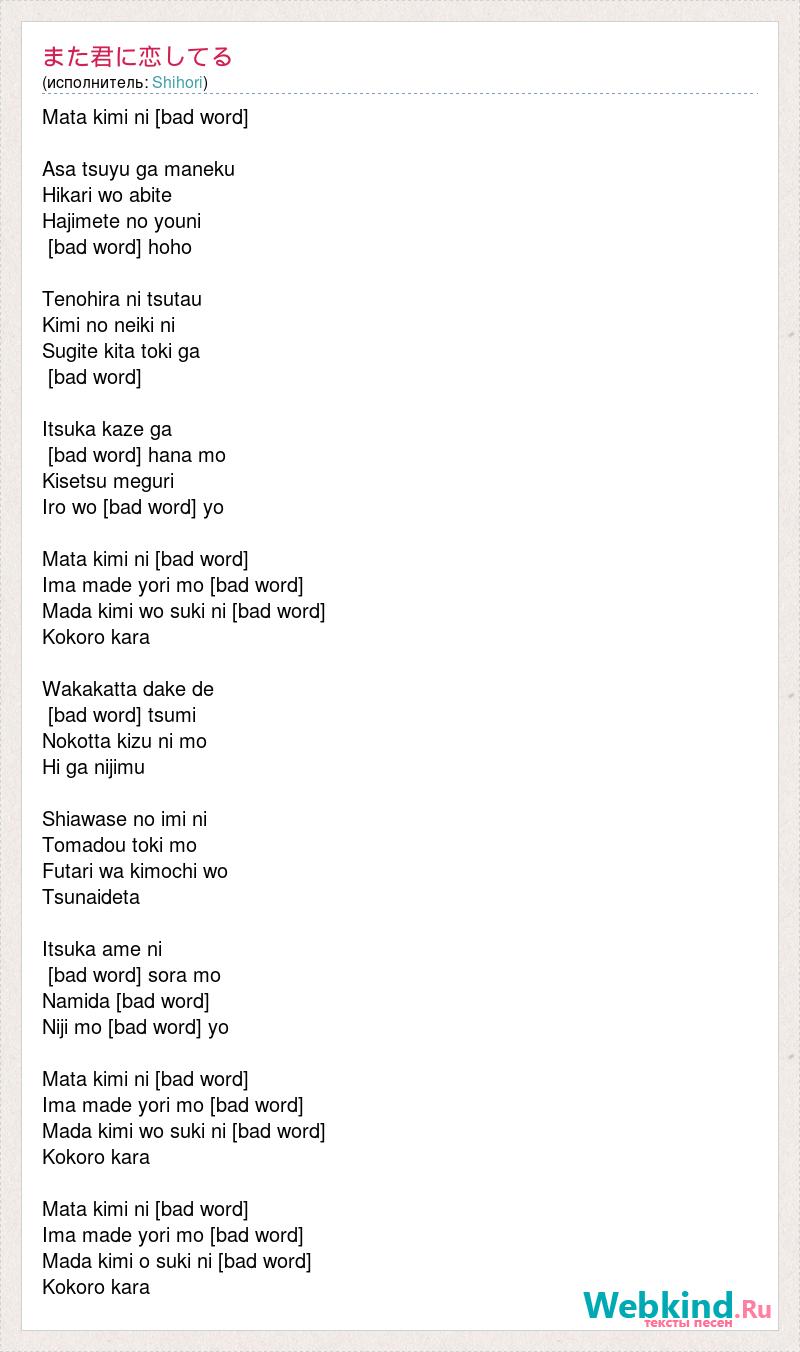 また君に恋してる
(исполнитель: Shihori)

Mata kimi ni [bad word]

Asa tsuyu ga maneku
Hikari wo abite
Hajimete no youni
[bad word] hoho

Tenohira ni tsutau
Kimi no neiki ni
Sugite kita toki ga
[bad word]

Itsuka kaze ga
[bad word] hana mo
Kisetsu meguri
Iro wo [bad word] yo

Mata kimi ni [bad word]
Ima made yori mo [bad word]
Mada kimi wo suki ni [bad word]
Kokoro kara

Wakakatta dake de
[bad word] tsumi
Nokotta kizu ni mo
Hi ga nijimu

Shiawase no imi ni
Tomadou toki mo
Futari wa kimochi wo
Tsunaideta

Itsuka ame ni
[bad word] sora mo
Namida [bad word]
Niji mo [bad word] yo

Mata kimi ni [bad word]
Ima made yori mo [bad word]
Mada kimi wo suki ni [bad word]
Kokoro kara

Mata kimi ni [bad word]
Ima made yori mo [bad word]
Mada kimi o suki ni [bad word]
Kokoro kara

Webkind.Ru
тексты песен